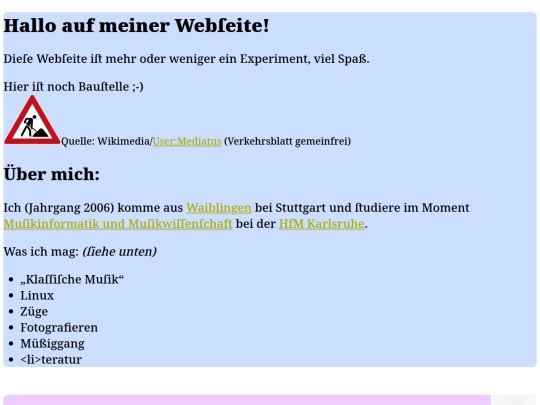 Hallo auf meiner Webſeite!

Dieſe Webſeite iſt mehr oder weniger ein Experiment, viel Spaß.

Hier iſt noch Bauſtelle ;-)

Quelle: Wikimedia/User:Mediatus (Verkehrsblatt gemeinfrei)

Über mich:

Ich (Jahrgang 2006) komme aus Waiblingen bei Stuttgart und ſtudiere im Moment Muſikinformatik und Muſikwiſſenſchaft bei der HfM Karlsruhe.

Was ich mag: (ſiehe unten)

- „Klaſſiſche Muſik“
- Linux
- Züge
- Fotografieren
- Müßiggang
- <li>teratur